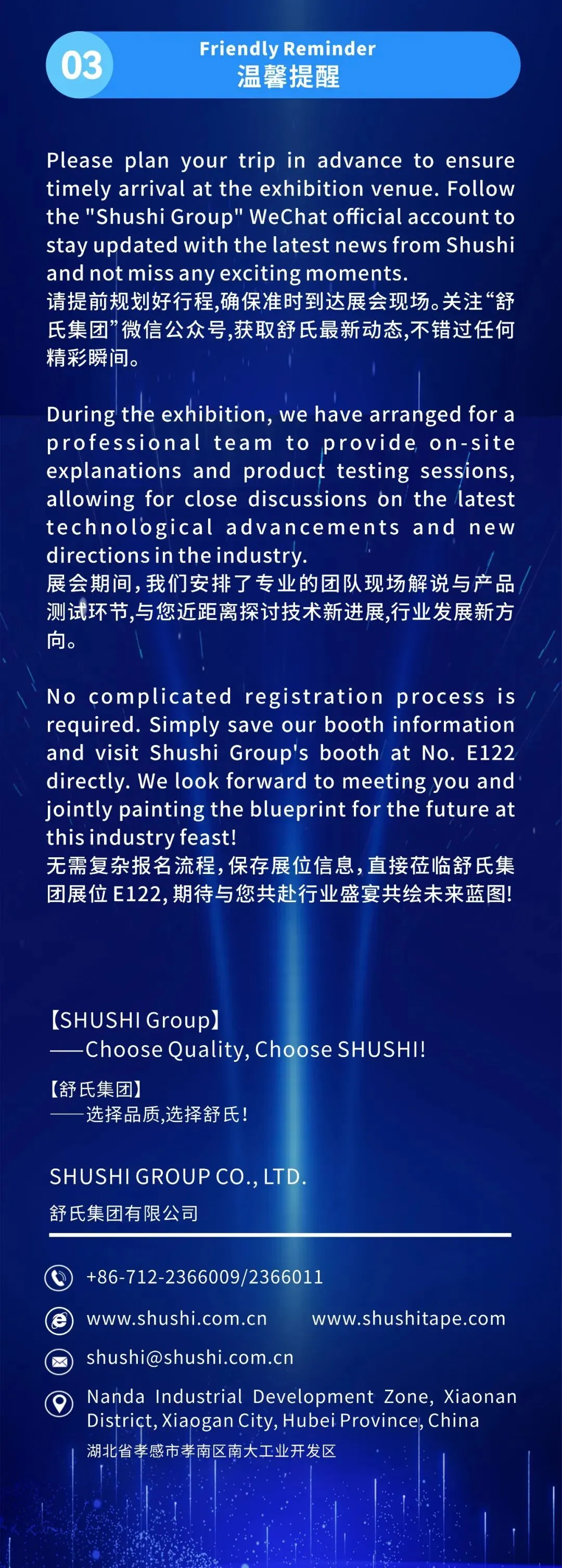 03

Friendly Reminder
温馨提醒

Please plan your trip in advance to ensure timely arrival at the exhibition venue. Follow the "Shushi Group" WeChat official account to stay updated with the latest news from Shushi and not miss any exciting moments.
请提前规划好行程,确保准时到达展会现场。关注“舒氏集团”微信公众号,获取舒氏最新动态,不错过任何精彩瞬间。

During the exhibition, we have arranged for a professional team to provide on-site explanations and product testing sessions, allowing for close discussions on the latest technological advancements and new directions in the industry.
展会期间,我们安排了专业的团队现场解说与产品测试环节,与您近距离探讨技术新进展,行业发展新方向。

No complicated registration process is required. Simply save our booth information and visit Shushi Group's booth at No. E122 directly. We look forward to meeting you and jointly painting the blueprint for the future at this industry feast!
无需复杂报名流程,保存展位信息,直接莅临舒氏集团展位E122,期待与您共赴行业盛宴共绘未来蓝图!

【SHUSHI Group】
——Choose Quality, Choose SHUSHI!

【舒氏集团】
——选择品质,选择舒氏!

SHUSHI GROUP CO., LTD.
舒氏集团有限公司

+86-712-2366009/2366011

www.shushi.com.cn www.shushitape.com

shushi@shushi.com.cn

Nanda Industrial Development Zone, Xiaonan District, Xiaogan City, Hubei Province, China
湖北省孝感市孝南区南大工业开发区